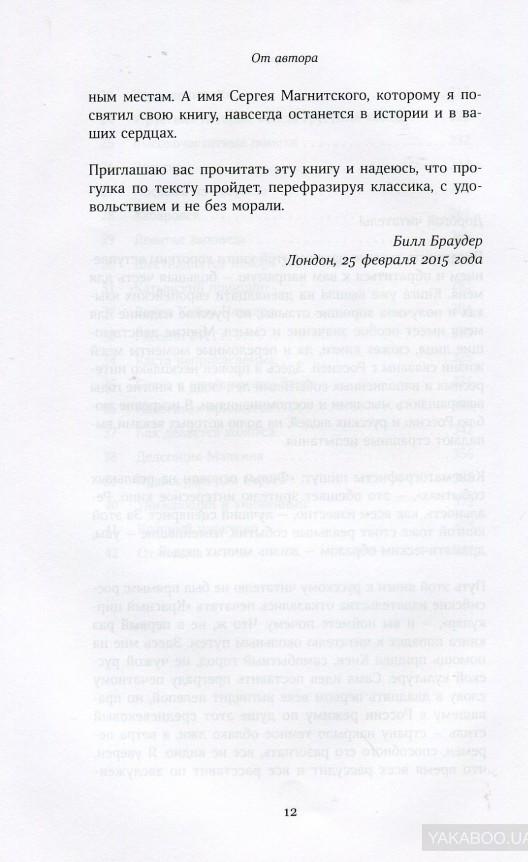 От автора

ным местам. А имя Сергея Магнитского, которому я посвятил свою книгу, навсегда останется в истории и в ваших сердцах.

Приглашаю вас прочитать эту книгу и надеюсь, что прогулка по тексту пройдет, перефразируя классика, с удовольствием и не без морали.

Билл Браудер

Лондон, 25 февраля 2015 года

12

YAKABOO.UA